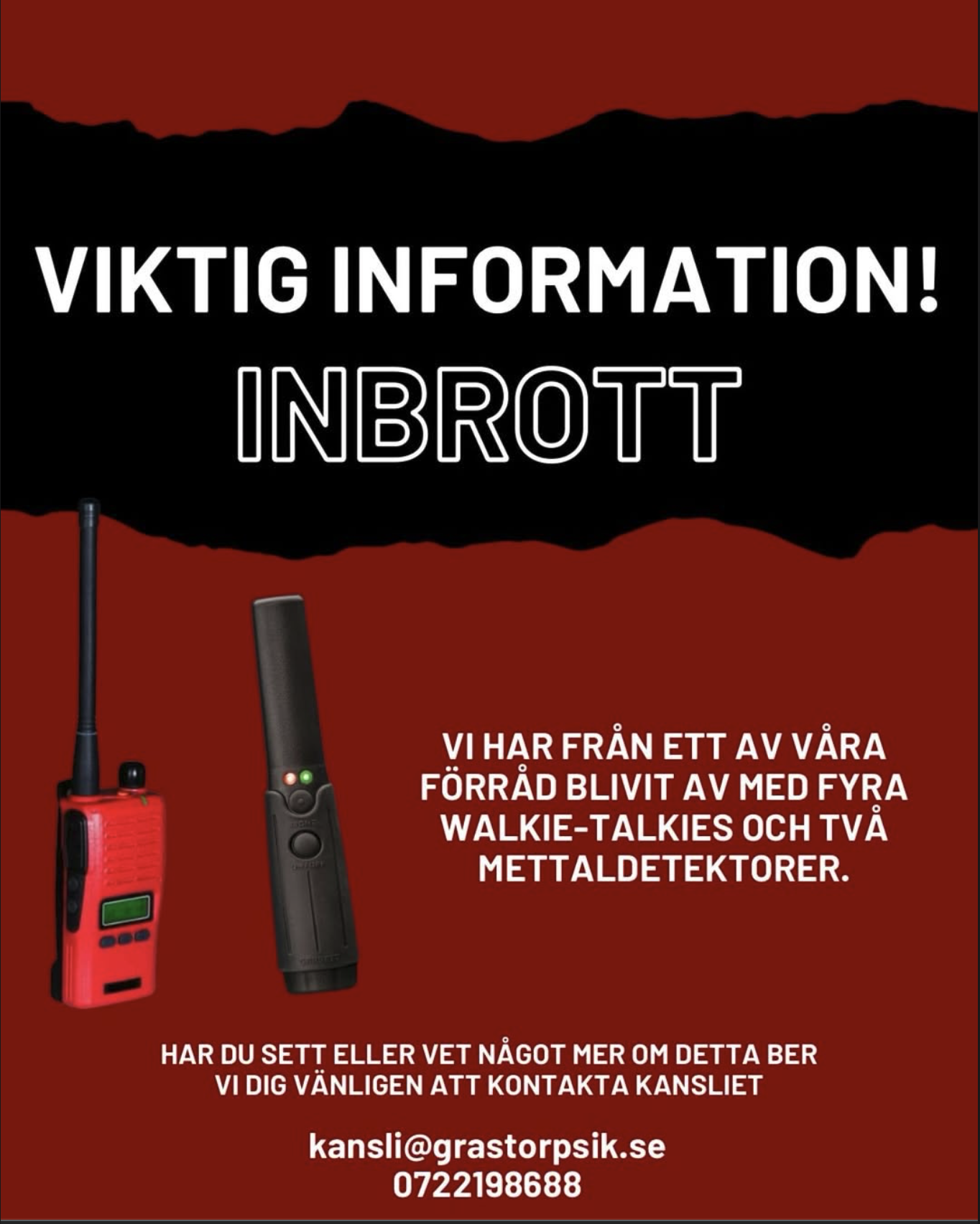 VIKTIG INFORMATION!

INBROTT

VI HAR FRÅN ETT AV VÅRA FÖRRÅD BLIVIT AV MED FYRA WALKIE-TALKIES OCH TVÅ METTALDETEKTORER.

HAR DU SETT ELLER VET NÅGOT MER OM DETTA BER VI DIG VÄNLIGEN ATT KONTAKTA KANSLIET

kansli@grastorpsik.se
0722198688